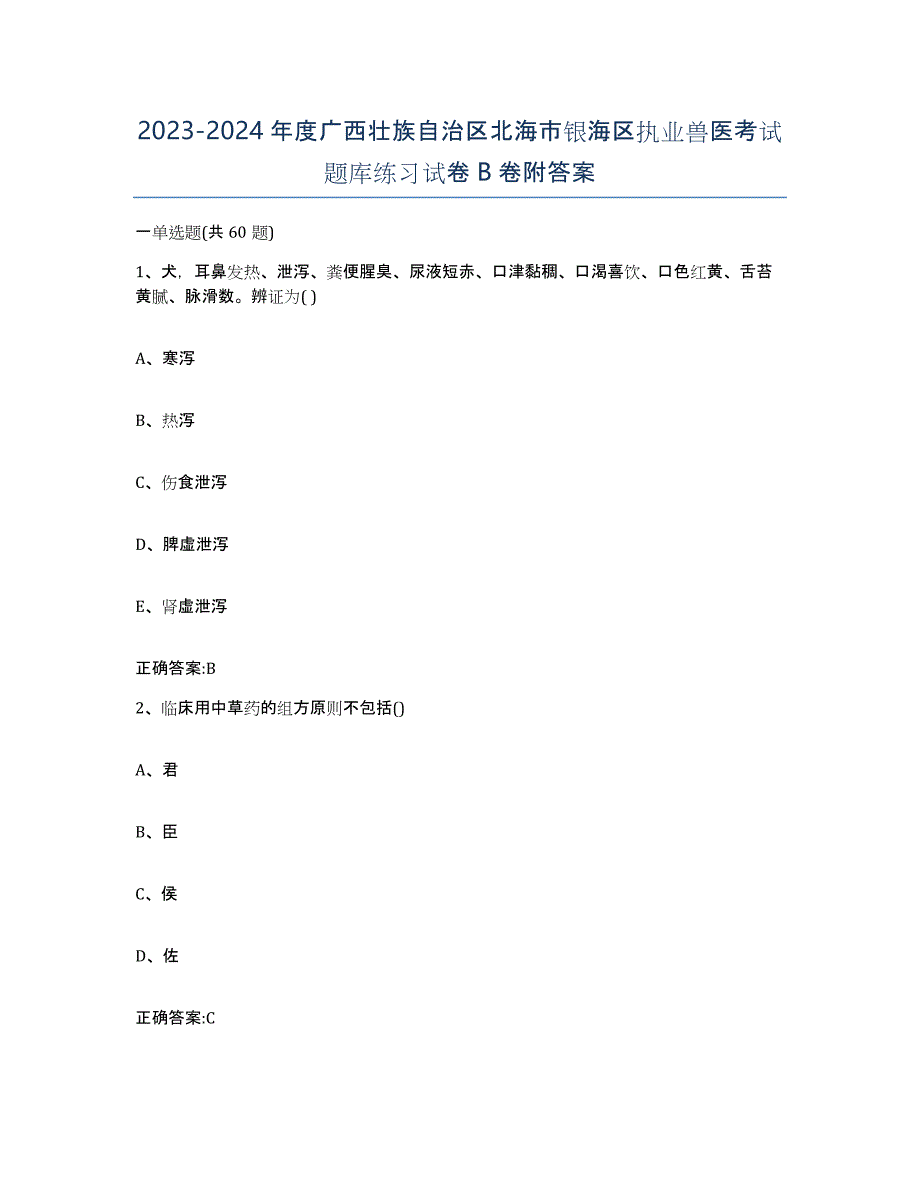 2023-2024年度广西壮族自治区北海市银海区执业兽医考试题库练习试卷B卷附答案

一单选题(共60题)

1、犬，耳鼻发热、泄泻、粪便腥臭、尿液短赤、口津黏稠、口渴喜饮、口色红黄、舌苔黄腻、脉滑数。辨证为( )

A、寒泻

B、热泻

C、伤食泄泻

D、脾虚泄泻

E、肾虚泄泻

正确答案:B

2、临床用中草药的组方原则不包括()

A、君

B、臣

C、侯

D、佐

正确答案:C